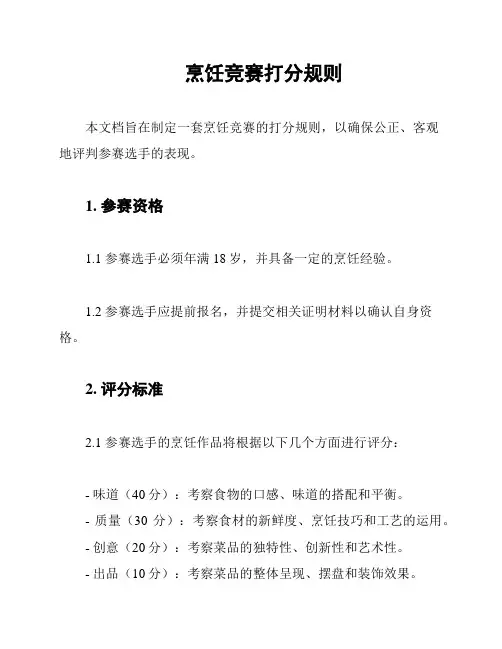 烹饪竞赛打分规则

本文档旨在制定一套烹饪竞赛的打分规则，以确保公正、客观地评判参赛选手的表现。

1. 参赛资格

1.1 参赛选手必须年满 18 岁，并具备一定的烹饪经验。

1.2 参赛选手应提前报名，并提交相关证明材料以确认自身资格。

2. 评分标准

2.1 参赛选手的烹饪作品将根据以下几个方面进行评分：

- 味道（40 分）：考察食物的口感、味道的搭配和平衡。
- 质量（30 分）：考察食材的新鲜度、烹饪技巧和工艺的运用。
- 创意（20 分）：考察菜品的独特性、创新性和艺术性。
- 出品（10 分）：考察菜品的整体呈现、摆盘和装饰效果。